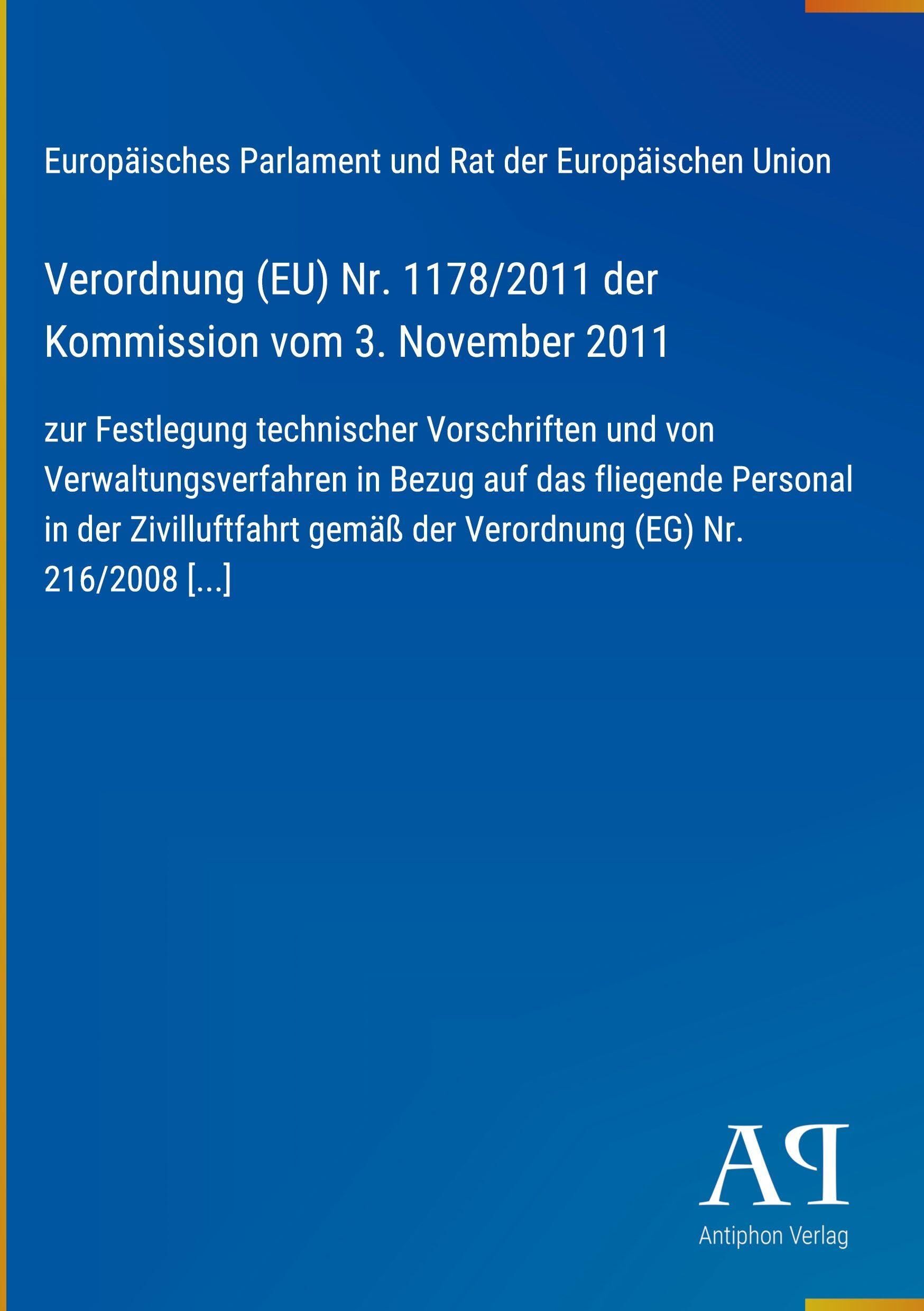 Europäisches Parlament und Rat der Europäischen Union

Verordnung (EU) Nr. 1178/2011 der Kommission vom 3. November 2011

zur Festlegung technischer Vorschriften und von Verwaltungsverfahren in Bezug auf das fliegende Personal in der Zivilluftfahrt gemäß der Verordnung (EG) Nr. 216/2008 [...]

AP

Antiphon Verlag